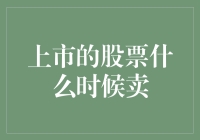 上市的股票什么时候卖